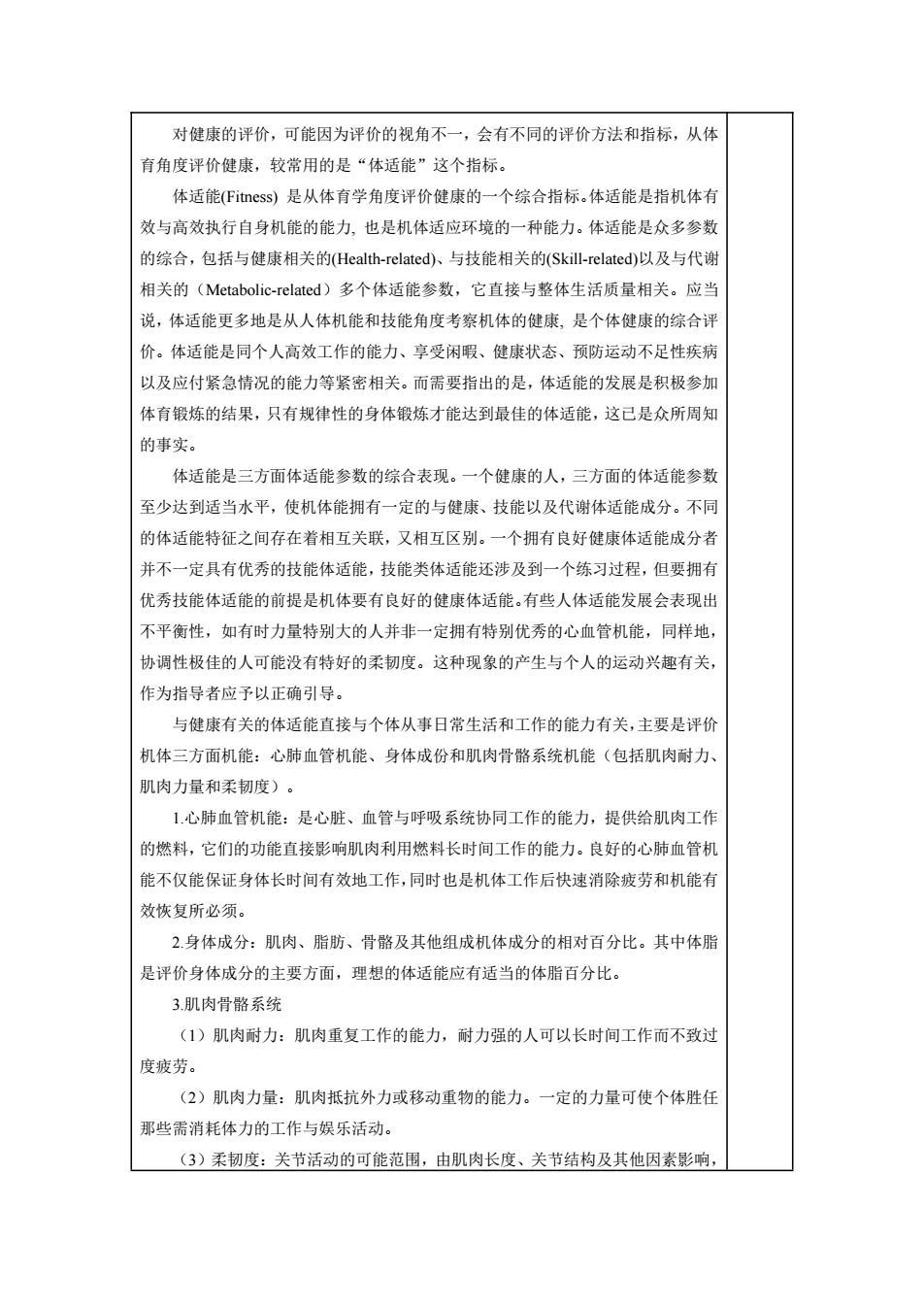 对健康的评价，可能因为评价的视角不一，会有不同的评价方法和指标，从体育角度评价健康，较常用的是“体适能”这个指标。

体适能(Fitness) 是从体育学角度评价健康的一个综合指标。体适能是指机体有效与高效执行自身机能的能力, 也是机体适应环境的一种能力。体适能是众多参数的综合，包括与健康相关的(Health-related)、与技能相关的(Skill-related)以及与代谢相关的（Metabolic-related）多个体适能参数，它直接与整体生活质量相关。应当说，体适能更多地是从人体机能和技能角度考察机体的健康, 是个体健康的综合评价。体适能是同个人高效工作的能力、享受闲暇、健康状态、预防运动不足性疾病以及应付紧急情况的能力等紧密相关。而需要指出的是，体适能的发展是积极参加体育锻炼的结果，只有规律性的身体锻炼才能达到最佳的体适能，这已是众所周知的事实。

体适能是三方面体适能参数的综合表现。一个健康的人，三方面的体适能参数至少达到适当水平，使机体能拥有一定的与健康、技能以及代谢体适能成分。不同的体适能特征之间存在着相互关联，又相互区别。一个拥有良好健康体适能成分者并不一定具有优秀的技能体适能，技能类体适能还涉及到一个练习过程，但要拥有优秀技能体适能的前提是机体要有良好的健康体适能。有些人体适能发展会表现出不平衡性，如有时力量特别大的人并非一定拥有特别优秀的心血管机能，同样地，协调性极佳的人可能没有特好的柔韧度。这种现象的产生与个人的运动兴趣有关，作为指导者应予以正确引导。

与健康有关的体适能直接与个体从事日常生活和工作的能力有关，主要是评价机体三方面机能：心肺血管机能、身体成份和肌肉骨骼系统机能（包括肌肉耐力、肌肉力量和柔韧度）。

1.心肺血管机能：是心脏、血管与呼吸系统协同工作的能力，提供给肌肉工作的燃料，它们的功能直接影响肌肉利用燃料长时间工作的能力。良好的心肺血管机能不仅能保证身体长时间有效地工作，同时也是机体工作后快速消除疲劳和机能有效恢复所必须。

2.身体成分：肌肉、脂肪、骨骼及其他组成机体成分的相对百分比。其中体脂是评价身体成分的主要方面，理想的体适能应有适当的体脂百分比。

3.肌肉骨骼系统

（1）肌肉耐力：肌肉重复工作的能力，耐力强的人可以长时间工作而不致过度疲劳。

（2）肌肉力量：肌肉抵抗外力或移动重物的能力。一定的力量可使个体胜任那些需消耗体力的工作与娱乐活动。

（3）柔韧度：关节活动的可能范围，由肌肉长度、关节结构及其他因素影响，